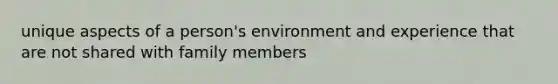 unique aspects of a person's environment and experience that are not shared with family members